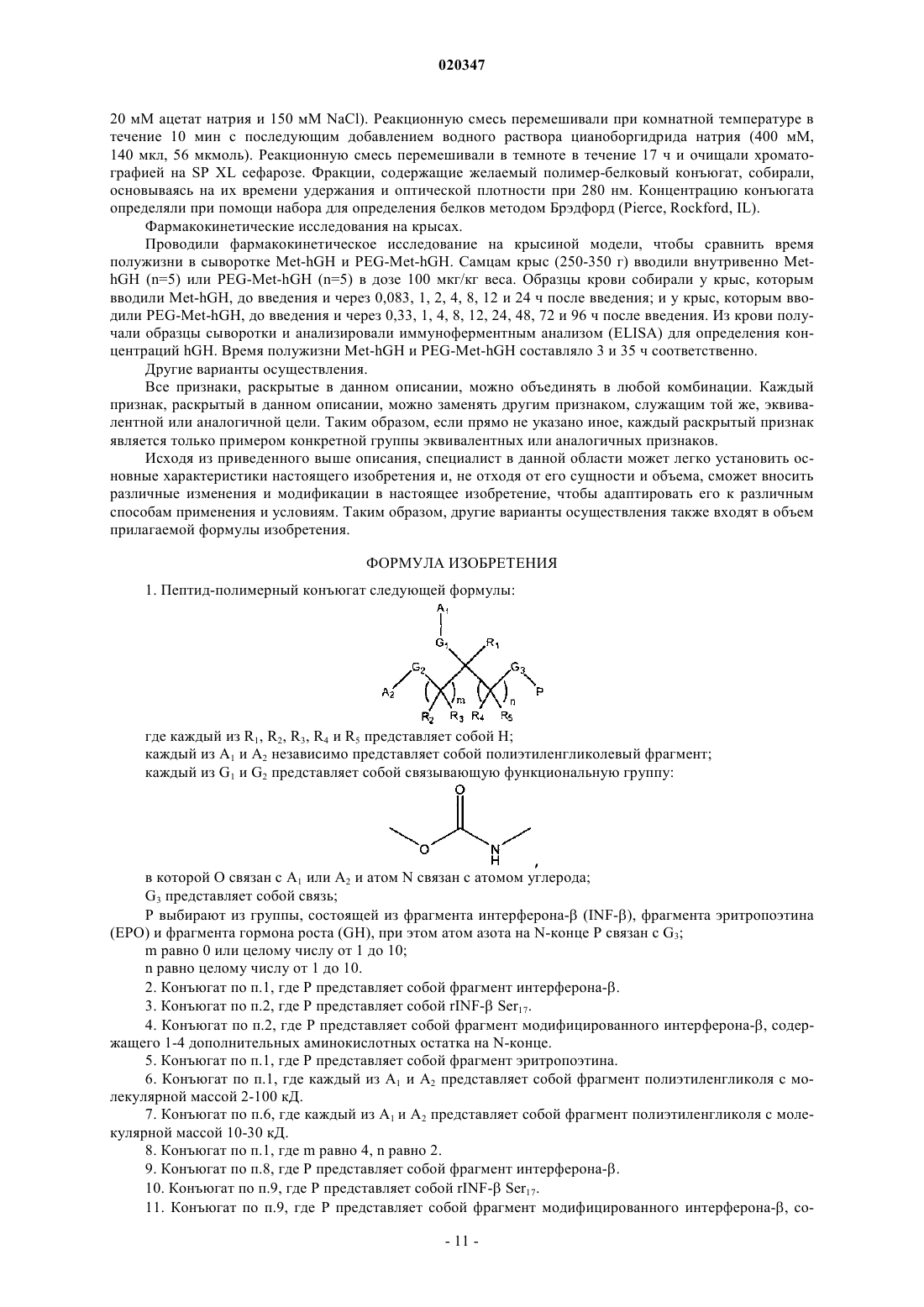 020347

20 мМ ацетат натрия и 150 мМ NaCl). Реакционную смесь перемешивали при комнатной температуре в течение 10 мин с последующим добавлением водного раствора цианоборгидрида натрия (400 мМ, 140 мкл, 56 мкмоль). Реакционную смесь перемешивали в темноте в течение 17 ч и очищали хроматографией на SP XL сефарозе. Фракции, содержащие желаемый полимер-белковый конъюгат, собирали, основываясь на их времени удержания и оптической плотности при 280 нм. Концентрацию конъюгата определяли при помощи набора для определения белков методом Брэдфорд (Pierce, Rockford, IL).

Фармакокинетические исследования на крысах.

Проводили фармакокинетическое исследование на крысиной модели, чтобы сравнить время полужизни в сыворотке Met-hGH и PEG-Met-hGH. Самцам крыс (250-350 г) вводили внутривенно Met-hGH (n=5) или PEG-Met-hGH (n=5) в дозе 100 мкг/кг веса. Образцы крови собирали у крыс, которым вводили Met-hGH, до введения и через 0,083, 1, 2, 4, 8, 12 и 24 ч после введения; и у крыс, которым вводили PEG-Met-hGH, до введения и через 0,33, 1, 4, 8, 12, 24, 48, 72 и 96 ч после введения. Из крови получали образцы сыворотки и анализировали иммуноферментным анализом (ELISA) для определения концентраций hGH. Время полужизни Met-hGH и PEG-Met-hGH составляло 3 и 35 ч соответственно.

Другие варианты осуществления.

Все признаки, раскрытые в данном описании, можно объединять в любой комбинации. Каждый признак, раскрытый в данном описании, можно заменять другим признаком, служащим той же, эквивалентной или аналогичной цели. Таким образом, если прямо не указано иное, каждый раскрытый признак является только примером конкретной группы эквивалентных или аналогичных признаков.

Исходя из приведенного выше описания, специалист в данной области может легко установить основные характеристики настоящего изобретения и, не отходя от его сущности и объема, сможет вносить различные изменения и модификации в настоящее изобретение, чтобы адаптировать его к различным способам применения и условиям. Таким образом, другие варианты осуществления также входят в объем прилагаемой формулы изобретения.

ФОРМУЛА ИЗОБРЕТЕНИЯ

1. Пептид-полимерный конъюгат следующей формулы:

$A_1$ $G_1$ $R_1$ $G_2$ $G_3$ $A_2$ m n P $R_2$ $R_3$ $R_4$ $R_5$

где каждый из $R_1$, $R_2$, $R_3$, $R_4$ и $R_5$ представляет собой H;
каждый из $A_1$ и $A_2$ независимо представляет собой полиэтиленгликолевый фрагмент;
каждый из $G_1$ и $G_2$ представляет собой связывающую функциональную группу:

O O N H ,

в которой O связан с $A_1$ или $A_2$ и атом N связан с атомом углерода;

$G_3$ представляет собой связь;

P выбирают из группы, состоящей из фрагмента интерферона-β (INF-β), фрагмента эритропоэтина (EPO) и фрагмента гормона роста (GH), при этом атом азота на N-конце P связан с $G_3$;

m равно 0 или целому числу от 1 до 10;

n равно целому числу от 1 до 10.

2. Конъюгат по п.1, где P представляет собой фрагмент интерферона-β.

3. Конъюгат по п.2, где P представляет собой rINF-β $Ser_{17}$.

4. Конъюгат по п.2, где P представляет собой фрагмент модифицированного интерферона-β, содержащего 1-4 дополнительных аминокислотных остатка на N-конце.

5. Конъюгат по п.1, где P представляет собой фрагмент эритропоэтина.

6. Конъюгат по п.1, где каждый из $A_1$ и $A_2$ представляет собой фрагмент полиэтиленгликоля с молекулярной массой 2-100 кД.

7. Конъюгат по п.6, где каждый из $A_1$ и $A_2$ представляет собой фрагмент полиэтиленгликоля с молекулярной массой 10-30 кД.

8. Конъюгат по п.1, где m равно 4, n равно 2.

9. Конъюгат по п.8, где P представляет собой фрагмент интерферона-β.

10. Конъюгат по п.9, где P представляет собой rINF-β $Ser_{17}$.

11. Конъюгат по п.9, где P представляет собой фрагмент модифицированного интерферона-β, со-

- 11 -